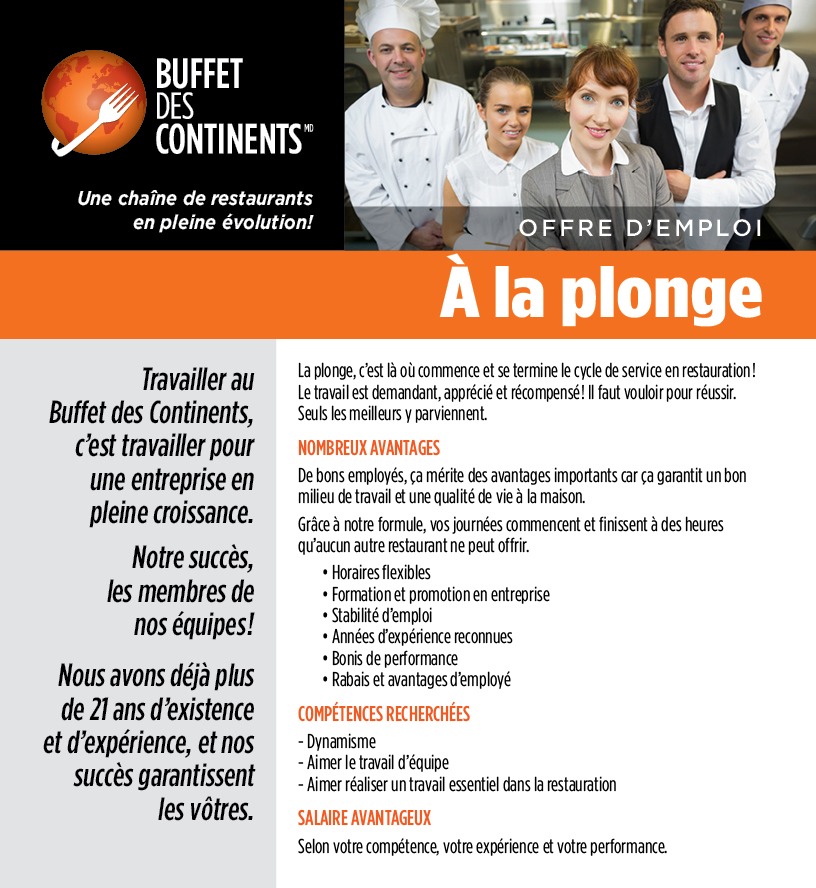 BUFFET DES CONTINENTS MD

Une chaîne de restaurants en pleine évolution!

OFFRE D'EMPLOI

À la plonge

Travailler au Buffet des Continents, c'est travailler pour une entreprise en pleine croissance.

Notre succès, les membres de nos équipes!

Nous avons déjà plus de 21 ans d'existence et d'expérience, et nos succès garantissent les vôtres.

La plonge, c'est là où commence et se termine le cycle de service en restauration! Le travail est demandant, apprécié et récompensé! Il faut vouloir pour réussir. Seuls les meilleurs y parviennent.

NOMBREUX AVANTAGES

De bons employés, ça mérite des avantages importants car ça garantit un bon milieu de travail et une qualité de vie à la maison.

Grâce à notre formule, vos journées commencent et finissent à des heures qu'aucun autre restaurant ne peut offrir.

• Horaires flexibles
• Formation et promotion en entreprise
• Stabilité d'emploi
• Années d'expérience reconnues
• Bonis de performance
• Rabais et avantages d'employé

COMPÉTENCES RECHERCHÉES

- Dynamisme
- Aimer le travail d'équipe
- Aimer réaliser un travail essentiel dans la restauration

SALAIRE AVANTAGEUX

Selon votre compétence, votre expérience et votre performance.